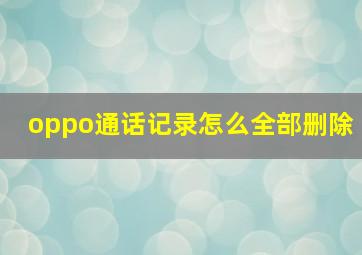 oppo通话记录怎么全部删除